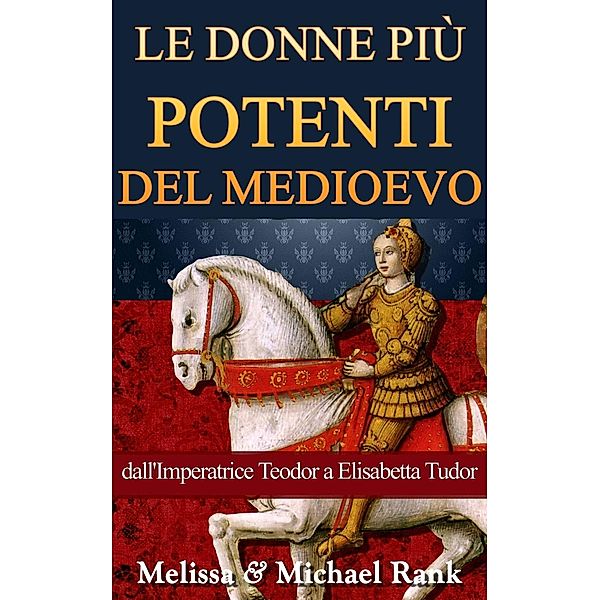 LE DONNE PIÙ
POTENTI
DEL MEDIOEVO

dall'Imperatrice Teodor a Elisabetta Tudor

Melissa & Michael Rank